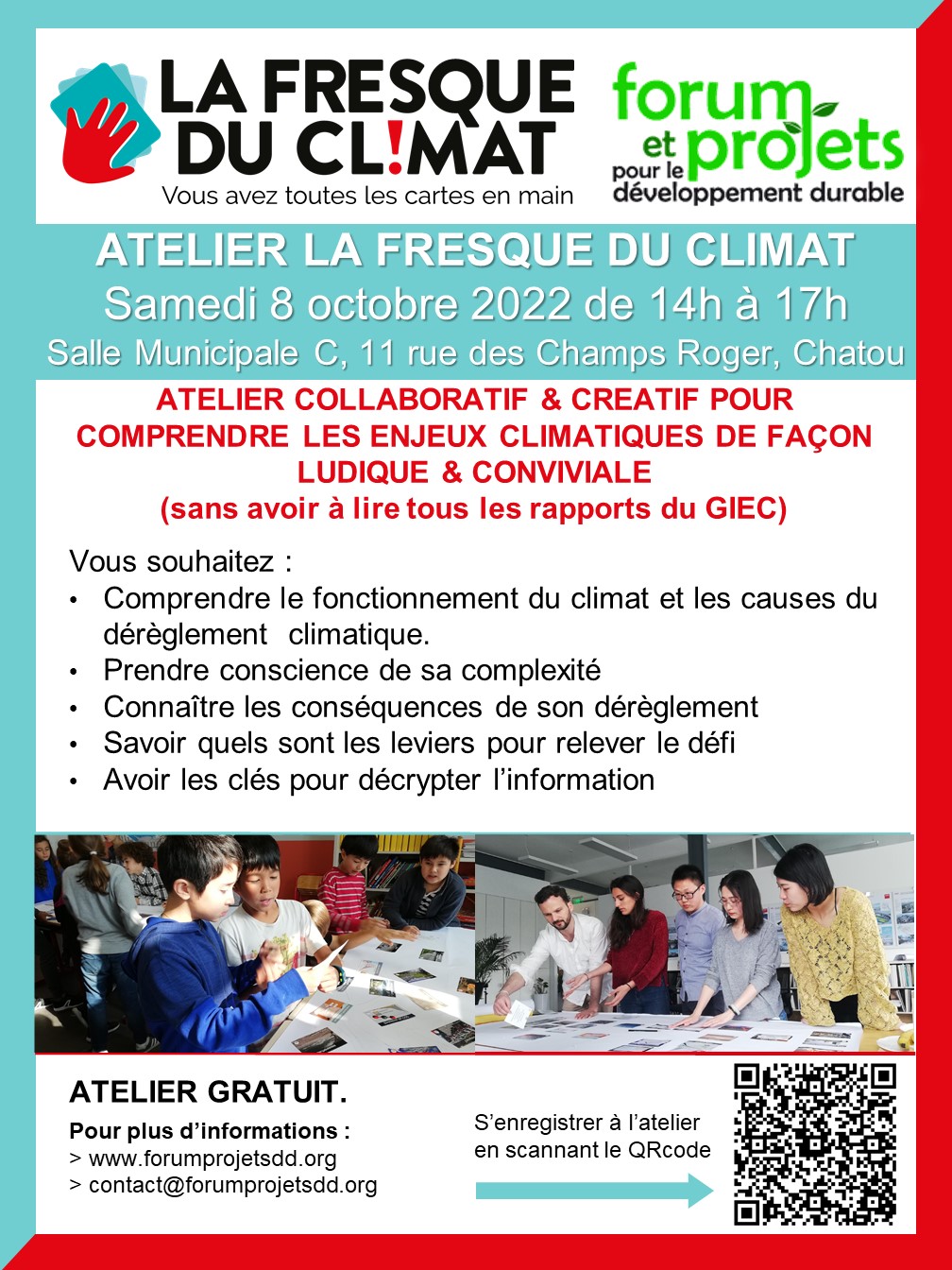 LA FRESQUE DU CL!MAT
Vous avez toutes les cartes en main

forum et projets pour le développement durable

ATELIER LA FRESQUE DU CLIMAT
Samedi 8 octobre 2022 de 14h à 17h
Salle Municipale C, 11 rue des Champs Roger, Chatou

ATELIER COLLABORATIF & CREATIF POUR COMPRENDRE LES ENJEUX CLIMATIQUES DE FAÇON LUDIQUE & CONVIVIALE
(sans avoir à lire tous les rapports du GIEC)

Vous souhaitez :
• Comprendre le fonctionnement du climat et les causes du dérèglement climatique.
• Prendre conscience de sa complexité
• Connaître les conséquences de son dérèglement
• Savoir quels sont les leviers pour relever le défi
• Avoir les clés pour décrypter l'information

ATELIER GRATUIT.

Pour plus d'informations :
> www.forumprojetsdd.org
> contact@forumprojetsdd.org

S'enregistrer à l'atelier en scannant le QRcode